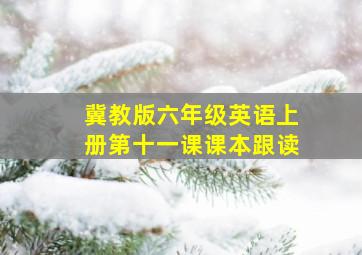 冀教版六年级英语上册第十一课课本跟读